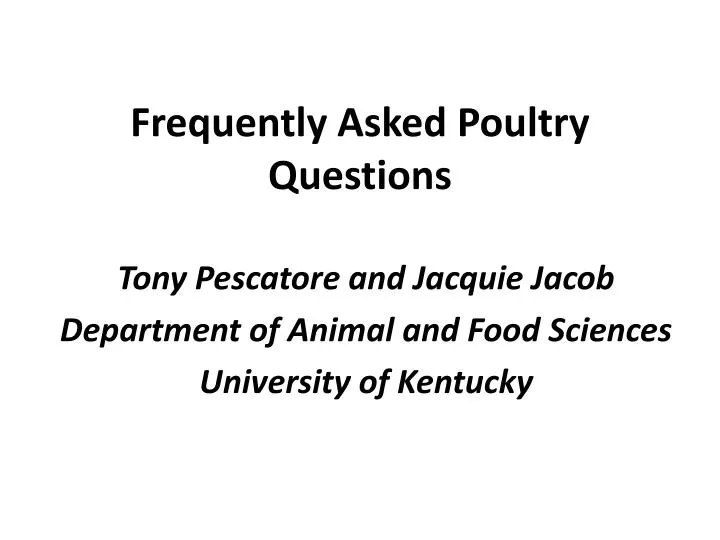 Frequently Asked Poultry Questions

Tony Pescatore and Jacquie Jacob
Department of Animal and Food Sciences
University of Kentucky